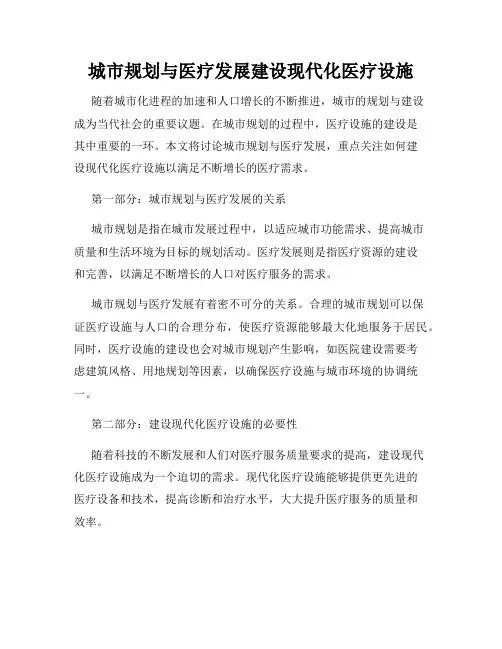 城市规划与医疗发展建设现代化医疗设施

随着城市化进程的加速和人口增长的不断推进，城市的规划与建设成为当代社会的重要议题。在城市规划的过程中，医疗设施的建设是其中重要的一环。本文将讨论城市规划与医疗发展，重点关注如何建设现代化医疗设施以满足不断增长的医疗需求。

第一部分：城市规划与医疗发展的关系

城市规划是指在城市发展过程中，以适应城市功能需求、提高城市质量和生活环境为目标的规划活动。医疗发展则是指医疗资源的建设和完善，以满足不断增长的人口对医疗服务的需求。

城市规划与医疗发展有着密不可分的关系。合理的城市规划可以保证医疗设施与人口的合理分布，使医疗资源能够最大化地服务于居民。同时，医疗设施的建设也会对城市规划产生影响，如医院建设需要考虑建筑风格、用地规划等因素，以确保医疗设施与城市环境的协调统一。

第二部分：建设现代化医疗设施的必要性

随着科技的不断发展和人们对医疗服务质量要求的提高，建设现代化医疗设施成为一个迫切的需求。现代化医疗设施能够提供更先进的医疗设备和技术，提高诊断和治疗水平，大大提升医疗服务的质量和效率。